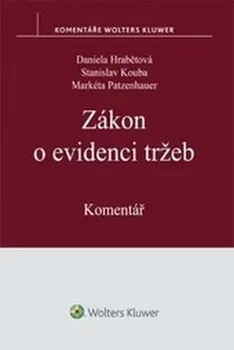 KOMENTÁŘE WOLTERS KLUWER

Daniela Hrabětová
Stanislav Kouba
Markéta Patzenhauer

Zákon o evidenci tržeb

Komentář

Wolters Kluwer